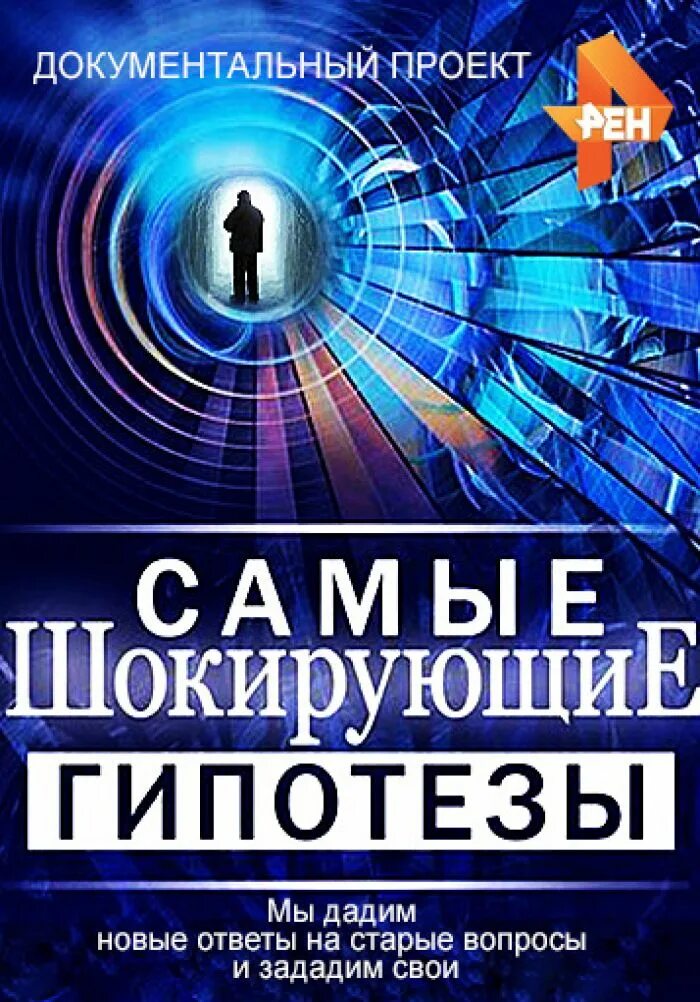 ДОКУМЕНТАЛЬНЫЙ ПРОЕКТ

РЕН

САМЫЕ
ШокирующиЕ
ГИПОТЕЗЫ

Мы дадим
новые ответы на старые вопросы
и зададим свои